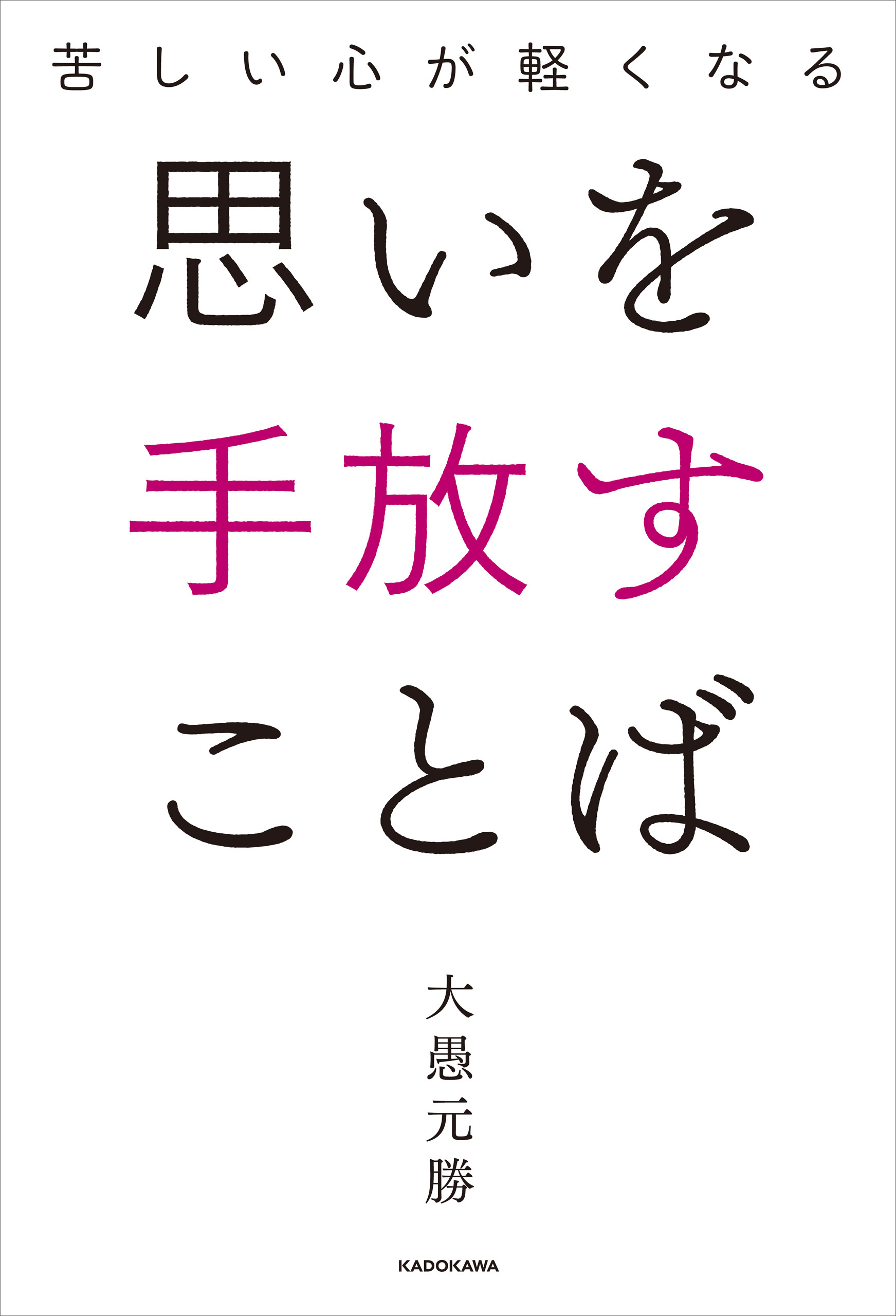 苦しい心が軽くなる

思いを
手放す
ことば

大愚元勝

KADOKAWA